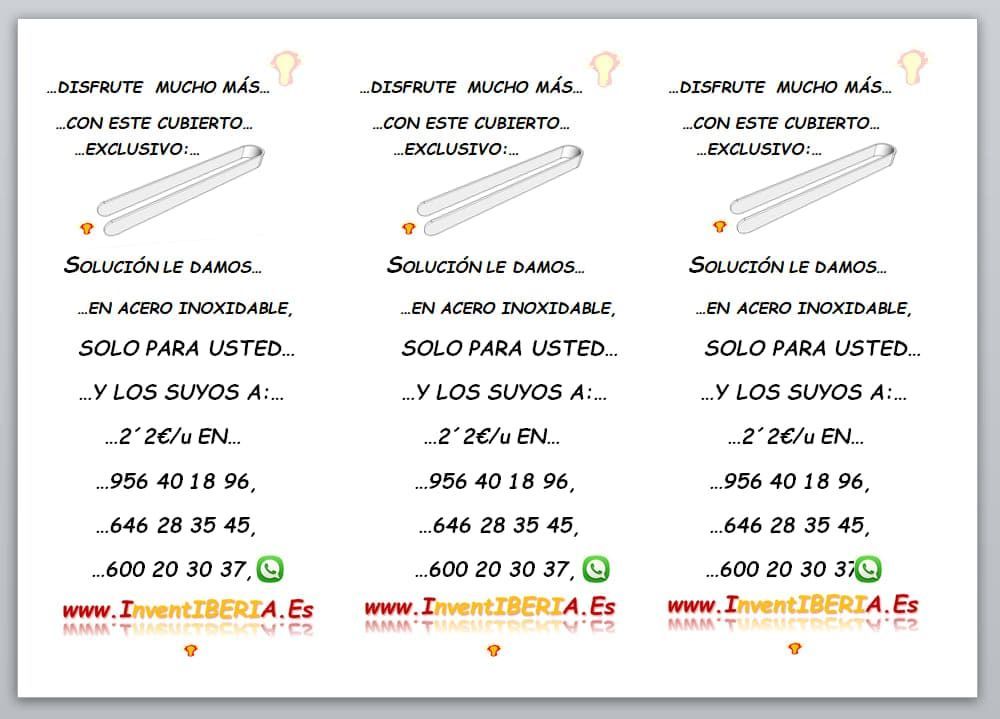 …DISFRUTE MUCHO MÁS…

…CON ESTE CUBIERTO…

…EXCLUSIVO:…

SOLUCIÓN LE DAMOS…

…EN ACERO INOXIDABLE,

SOLO PARA USTED…

…Y LOS SUYOS A:…

…2´2€/u EN…

…956 40 18 96,

…646 28 35 45,

…600 20 30 37,

www.InventIBERIA.Es

…DISFRUTE MUCHO MÁS…

…CON ESTE CUBIERTO…

…EXCLUSIVO:…

SOLUCIÓN LE DAMOS…

…EN ACERO INOXIDABLE,

SOLO PARA USTED…

…Y LOS SUYOS A:…

…2´2€/u EN…

…956 40 18 96,

…646 28 35 45,

…600 20 30 37,

www.InventIBERIA.Es

…DISFRUTE MUCHO MÁS…

…CON ESTE CUBIERTO…

…EXCLUSIVO:…

SOLUCIÓN LE DAMOS…

…EN ACERO INOXIDABLE,

SOLO PARA USTED…

…Y LOS SUYOS A:…

…2´2€/u EN…

…956 40 18 96,

…646 28 35 45,

…600 20 30 37

www.InventIBERIA.Es